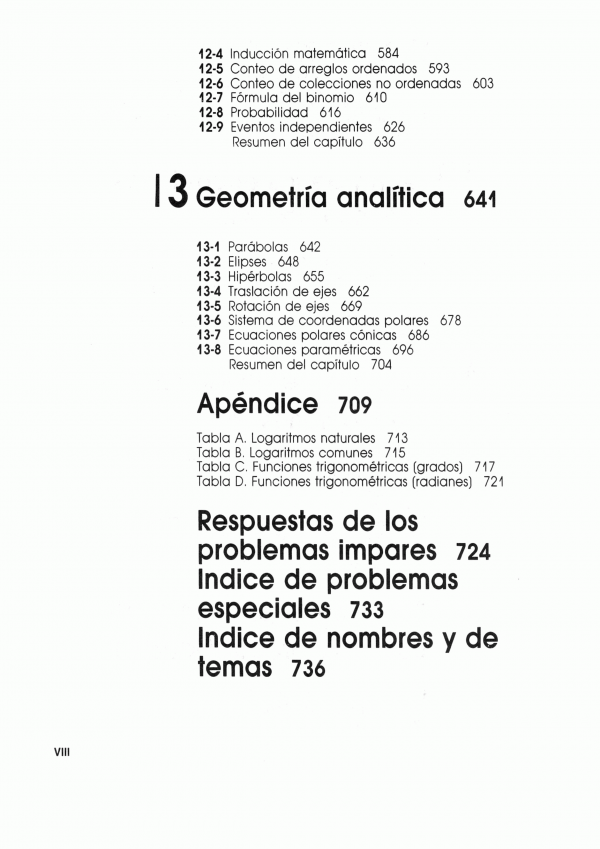 12-4 Inducción matemática 584
12-5 Conteo de arreglos ordenados 593
12-6 Conteo de colecciones no ordenadas 603
12-7 Fórmula del binomio 610
12-8 Probabilidad 616
12-9 Eventos independientes 626
Resumen del capítulo 636

13 Geometría analítica 641

13-1 Parábolas 642
13-2 Elipses 648
13-3 Hipérbolas 655
13-4 Traslación de ejes 662
13-5 Rotación de ejes 669
13-6 Sistema de coordenadas polares 678
13-7 Ecuaciones polares cónicas 686
13-8 Ecuaciones paramétricas 696
Resumen del capítulo 704

Apéndice 709

Tabla A. Logaritmos naturales 713
Tabla B. Logaritmos comunes 715
Tabla C. Funciones trigonométricas (grados) 717
Tabla D. Funciones trigonométricas (radianes) 721

Respuestas de los problemas impares 724
Indice de problemas especiales 733
Indice de nombres y de temas 736

VIII